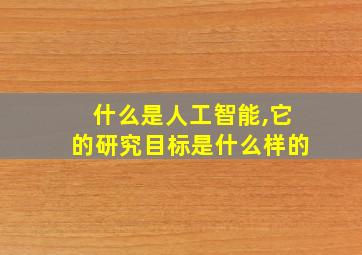 什么是人工智能,它的研究目标是什么样的